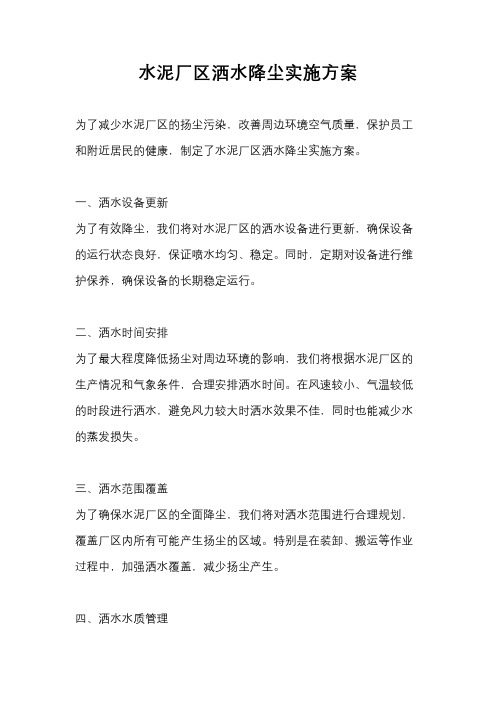 水泥厂区洒水降尘实施方案

为了减少水泥厂区的扬尘污染，改善周边环境空气质量，保护员工和附近居民的健康，制定了水泥厂区洒水降尘实施方案。

一、洒水设备更新
为了有效降尘，我们将对水泥厂区的洒水设备进行更新，确保设备的运行状态良好，保证喷水均匀、稳定。同时，定期对设备进行维护保养，确保设备的长期稳定运行。

二、洒水时间安排
为了最大程度降低扬尘对周边环境的影响，我们将根据水泥厂区的生产情况和气象条件，合理安排洒水时间。在风速较小、气温较低的时段进行洒水，避免风力较大时洒水效果不佳，同时也能减少水的蒸发损失。

三、洒水范围覆盖
为了确保水泥厂区的全面降尘，我们将对洒水范围进行合理规划，覆盖厂区内所有可能产生扬尘的区域。特别是在装卸、搬运等作业过程中，加强洒水覆盖，减少扬尘产生。

四、洒水水质管理